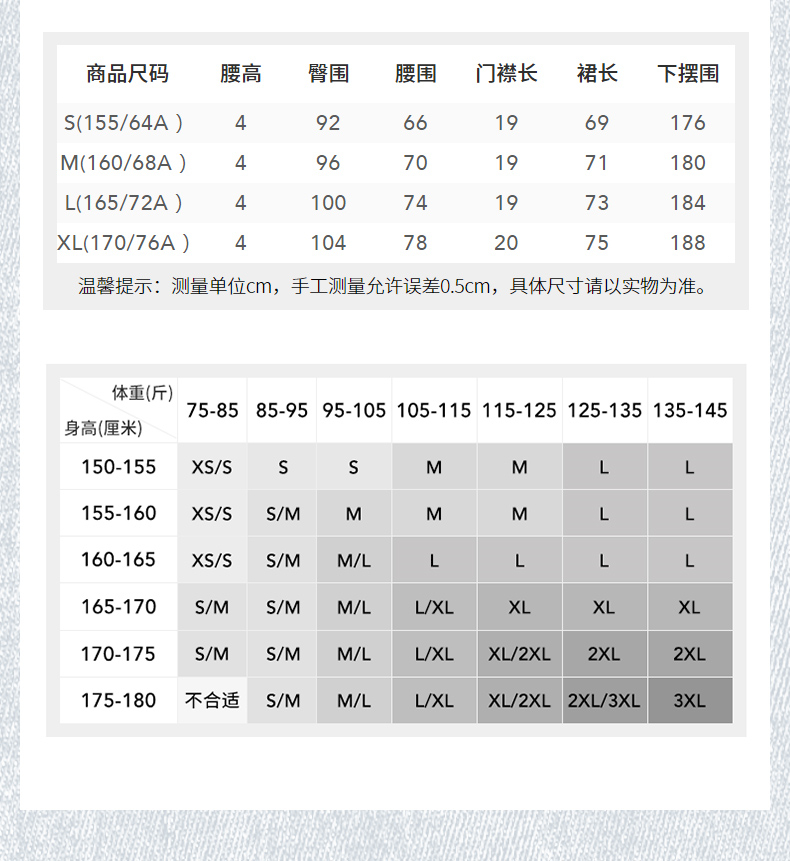 | 商品尺码 | 腰高 | 臀围 | 腰围 | 门襟长 | 裙长 | 下摆围 |
|---|---|---|---|---|---|---|
| S(155/64A ) | 4 | 92 | 66 | 19 | 69 | 176 |
| M(160/68A ) | 4 | 96 | 70 | 19 | 71 | 180 |
| L(165/72A ) | 4 | 100 | 74 | 19 | 73 | 184 |
| XL(170/76A ) | 4 | 104 | 78 | 20 | 75 | 188 |

温馨提示：测量单位cm，手工测量允许误差0.5cm，具体尺寸请以实物为准。

| 体重(斤) 身高(厘米) | 75-85 | 85-95 | 95-105 | 105-115 | 115-125 | 125-135 | 135-145 |
|---|---|---|---|---|---|---|---|
| 150-155 | XS/S | S | S | M | M | L | L |
| 155-160 | XS/S | S/M | M | M | M | L | L |
| 160-165 | XS/S | S/M | M/L | L | L | L | L |
| 165-170 | S/M | S/M | M/L | L/XL | XL | XL | XL |
| 170-175 | S/M | S/M | M/L | L/XL | XL/2XL | 2XL | 2XL |
| 175-180 | 不合适 | S/M | M/L | L/XL | XL/2XL | 2XL/3XL | 3XL |